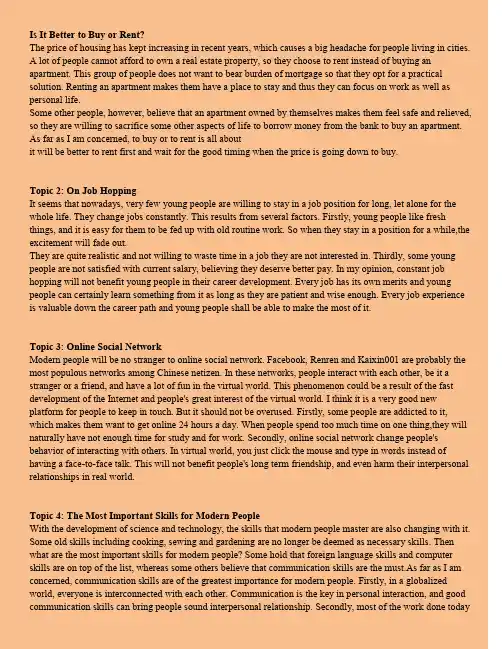 **Is It Better to Buy or Rent?**
The price of housing has kept increasing in recent years, which causes a big headache for people living in cities. A lot of people cannot afford to own a real estate property, so they choose to rent instead of buying an apartment. This group of people does not want to bear burden of mortgage so that they opt for a practical solution. Renting an apartment makes them have a place to stay and thus they can focus on work as well as personal life.
Some other people, however, believe that an apartment owned by themselves makes them feel safe and relieved, so they are willing to sacrifice some other aspects of life to borrow money from the bank to buy an apartment.
As far as I am concerned, to buy or to rent is all about
it will be better to rent first and wait for the good timing when the price is going down to buy.

**Topic 2: On Job Hopping**
It seems that nowadays, very few young people are willing to stay in a job position for long, let alone for the whole life. They change jobs constantly. This results from several factors. Firstly, young people like fresh things, and it is easy for them to be fed up with old routine work. So when they stay in a position for a while,the excitement will fade out.
They are quite realistic and not willing to waste time in a job they are not interested in. Thirdly, some young people are not satisfied with current salary, believing they deserve better pay. In my opinion, constant job hopping will not benefit young people in their career development. Every job has its own merits and young people can certainly learn something from it as long as they are patient and wise enough. Every job experience is valuable down the career path and young people shall be able to make the most of it.

**Topic 3: Online Social Network**
Modern people will be no stranger to online social network. Facebook, Renren and Kaixin001 are probably the most populous networks among Chinese netizen. In these networks, people interact with each other, be it a stranger or a friend, and have a lot of fun in the virtual world. This phenomenon could be a result of the fast development of the Internet and people's great interest of the virtual world. I think it is a very good new platform for people to keep in touch. But it should not be overused. Firstly, some people are addicted to it, which makes them want to get online 24 hours a day. When people spend too much time on one thing,they will naturally have not enough time for study and for work. Secondly, online social network change people's behavior of interacting with others. In virtual world, you just click the mouse and type in words instead of having a face-to-face talk. This will not benefit people's long term friendship, and even harm their interpersonal relationships in real world.

**Topic 4: The Most Important Skills for Modern People**
With the development of science and technology, the skills that modern people master are also changing with it. Some old skills including cooking, sewing and gardening are no longer be deemed as necessary skills. Then what are the most important skills for modern people? Some hold that foreign language skills and computer skills are on top of the list, whereas some others believe that communication skills are the must.As far as I am concerned, communication skills are of the greatest importance for modern people. Firstly, in a globalized world, everyone is interconnected with each other. Communication is the key in personal interaction, and good communication skills can bring people sound interpersonal relationship. Secondly, most of the work done today